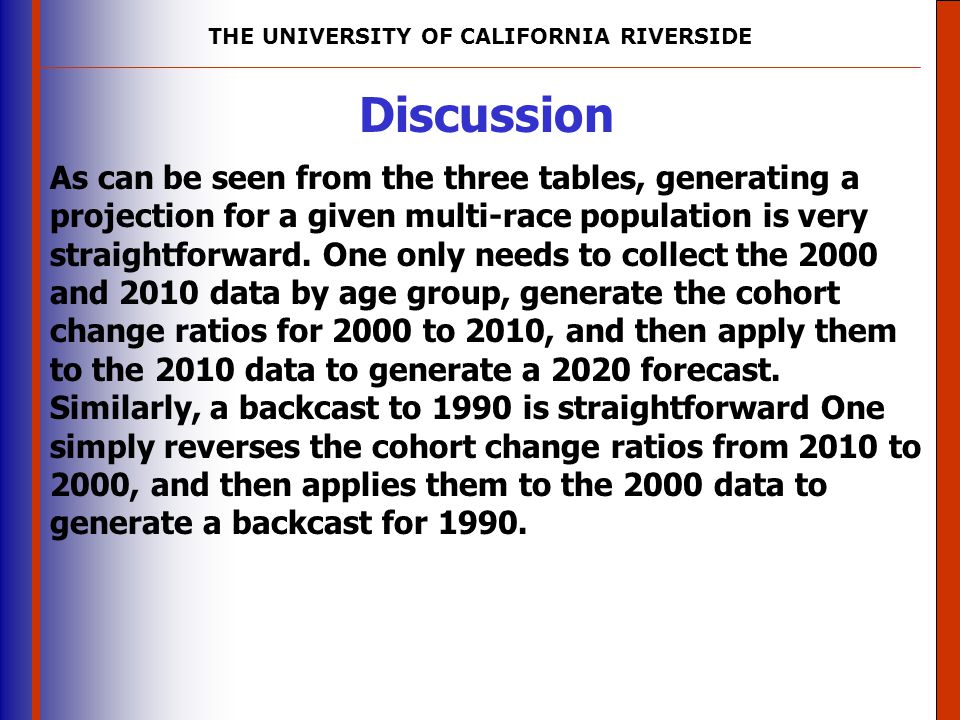 THE UNIVERSITY OF CALIFORNIA RIVERSIDE

Discussion

As can be seen from the three tables, generating a projection for a given multi-race population is very straightforward. One only needs to collect the 2000 and 2010 data by age group, generate the cohort change ratios for 2000 to 2010, and then apply them to the 2010 data to generate a 2020 forecast. Similarly, a backcast to 1990 is straightforward One simply reverses the cohort change ratios from 2010 to 2000, and then applies them to the 2000 data to generate a backcast for 1990.